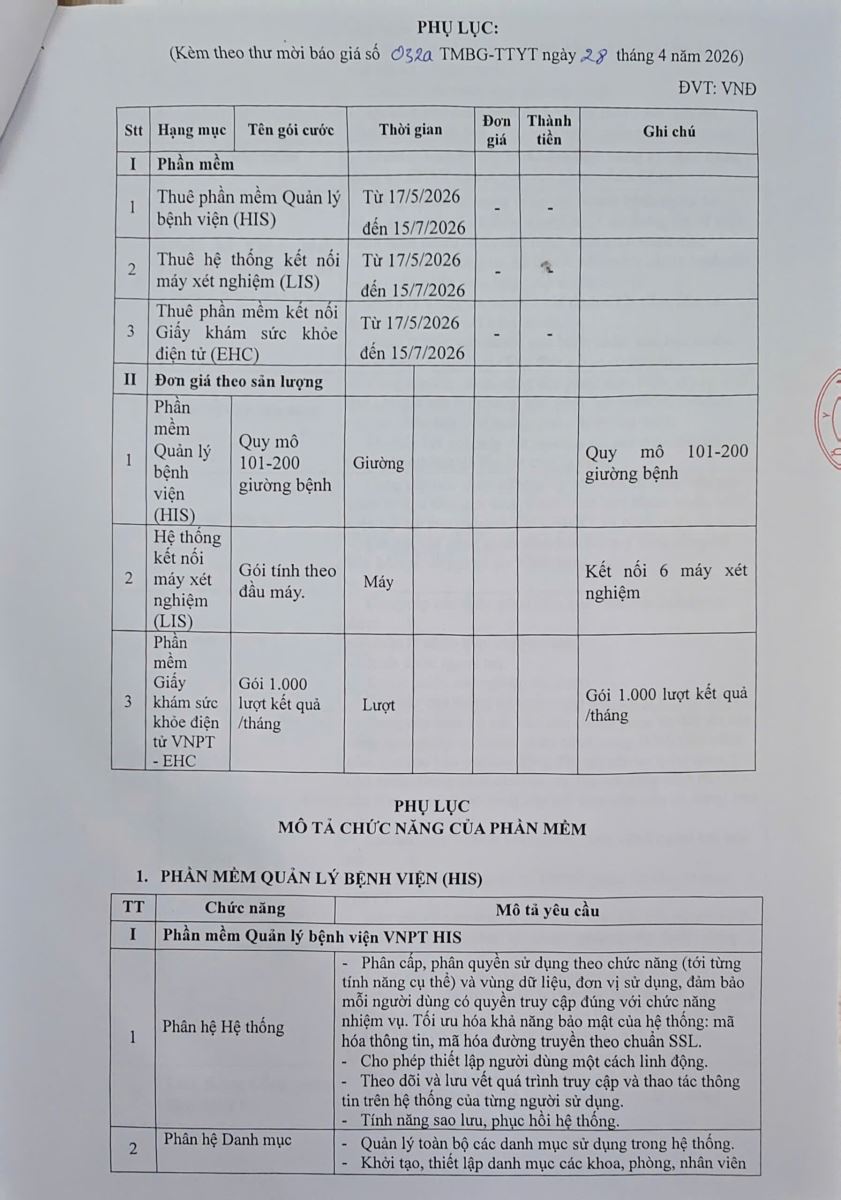 PHỤ LỤC:
(Kèm theo thư mời báo giá số 032a TMBG-TTYT ngày 28 tháng 4 năm 2026)

ĐVT: VNĐ

| Stt | Hạng mục | Tên gói cước | Thời gian | Đơn giá | Thành tiền | Ghi chú |
|---|---|---|---|---|---|---|
| I | Phần mềm | | | | | |
| 1 | Thuê phần mềm Quản lý bệnh viện (HIS) | | Từ 17/5/2026 đến 15/7/2026 | - | - | |
| 2 | Thuê hệ thống kết nối máy xét nghiệm (LIS) | | Từ 17/5/2026 đến 15/7/2026 | - | - | |
| 3 | Thuê phần mềm kết nối Giấy khám sức khỏe điện tử (EHC) | | Từ 17/5/2026 đến 15/7/2026 | - | - | |
| II | Đơn giá theo sản lượng | | | | | |
| 1 | Phần mềm Quản lý bệnh viện (HIS) | Quy mô 101-200 giường bệnh | Giường | | | Quy mô 101-200 giường bệnh |
| 2 | Hệ thống kết nối máy xét nghiệm (LIS) | Gói tính theo đầu máy. | Máy | | | Kết nối 6 máy xét nghiệm |
| 3 | Phần mềm Giấy khám sức khỏe điện tử VNPT - EHC | Gói 1.000 lượt kết quả /tháng | Lượt | | | Gói 1.000 lượt kết quả /tháng |

PHỤ LỤC
MÔ TẢ CHỨC NĂNG CỦA PHẦN MỀM

1. PHẦN MỀM QUẢN LÝ BỆNH VIỆN (HIS)

| TT | Chức năng | Mô tả yêu cầu |
|---|---|---|
| I | Phần mềm Quản lý bệnh viện VNPT HIS | |
| 1 | Phân hệ Hệ thống | - Phân cấp, phân quyền sử dụng theo chức năng (tới từng tính năng cụ thể) và vùng dữ liệu, đơn vị sử dụng, đảm bảo mỗi người dùng có quyền truy cập đúng với chức năng nhiệm vụ. Tối ưu hóa khả năng bảo mật của hệ thống: mã hóa thông tin, mã hóa đường truyền theo chuẩn SSL. - Cho phép thiết lập người dùng một cách linh động. - Theo dõi và lưu vết quá trình truy cập và thao tác thông tin trên hệ thống của từng người sử dụng. - Tính năng sao lưu, phục hồi hệ thống. |
| 2 | Phân hệ Danh mục | - Quản lý toàn bộ các danh mục sử dụng trong hệ thống. - Khởi tạo, thiết lập danh mục các khoa, phòng, nhân viên |